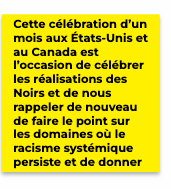 Cette célébration d’un mois aux États-Unis et au Canada est l’occasion de célébrer les réalisations des Noirs et de nous rappeler de nouveau de faire le point sur les domaines où le racisme systémique persiste et de donner